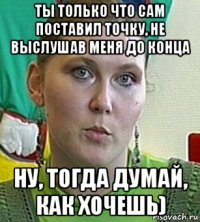 ТЫ ТОЛЬКО ЧТО САМ ПОСТАВИЛ ТОЧКУ, НЕ ВЫСЛУШАВ МЕНЯ ДО КОНЦА

НУ, ТОГДА ДУМАЙ, КАК ХОЧЕШЬ)

risovach.ru